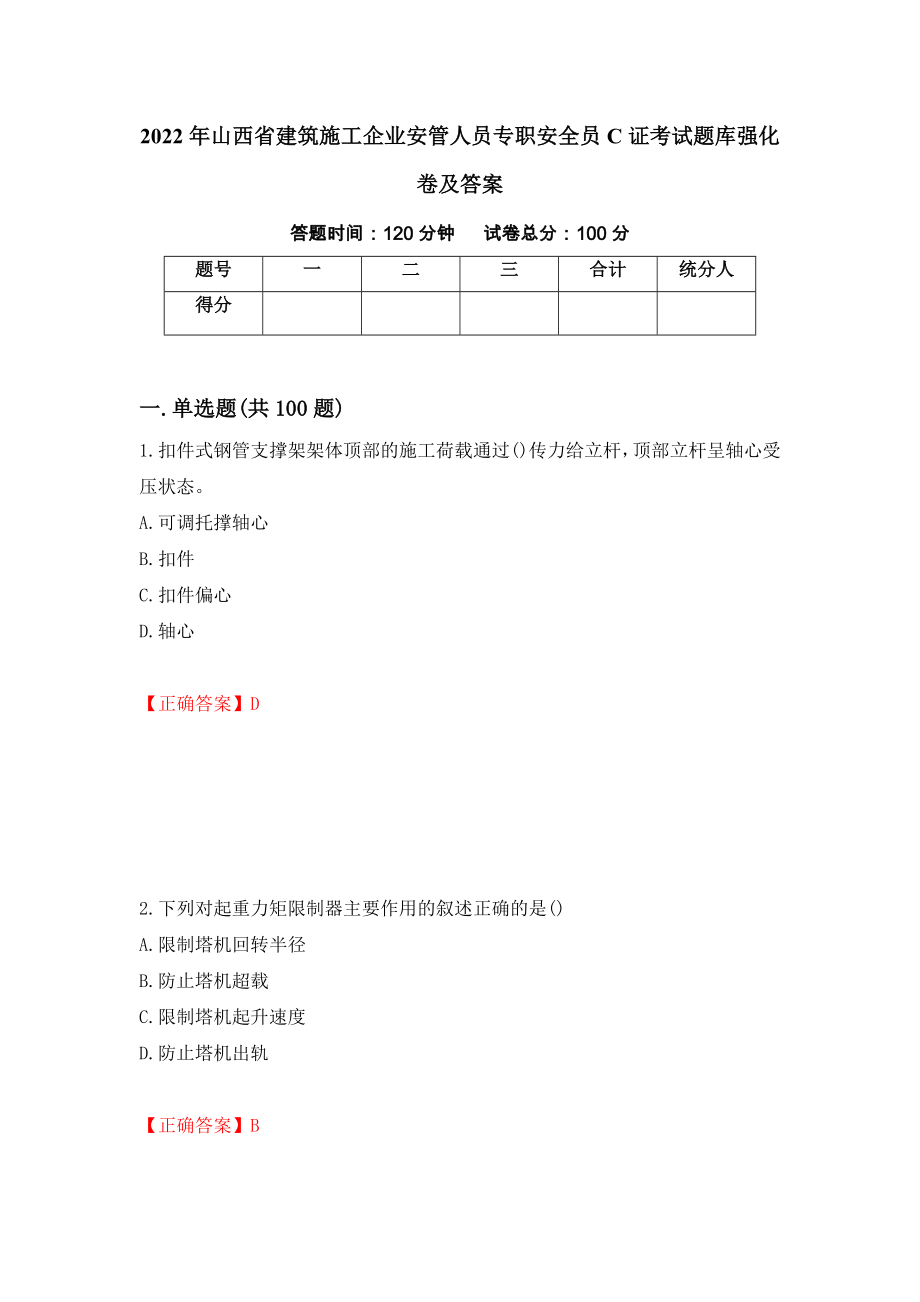 2022年山西省建筑施工企业安管人员专职安全员C证考试题库强化卷及答案

答题时间：120分钟　　试卷总分：100分

| 题号 | 一 | 二 | 三 | 合计 | 统分人 |
|---|---|---|---|---|---|
| 得分 | | | | | |

一.单选题(共100题)

1.扣件式钢管支撑架架体顶部的施工荷载通过()传力给立杆，顶部立杆呈轴心受压状态。

A.可调托撑轴心

B.扣件

C.扣件偏心

D.轴心

【正确答案】D

2.下列对起重力矩限制器主要作用的叙述正确的是()

A.限制塔机回转半径

B.防止塔机超载

C.限制塔机起升速度

D.防止塔机出轨

【正确答案】B